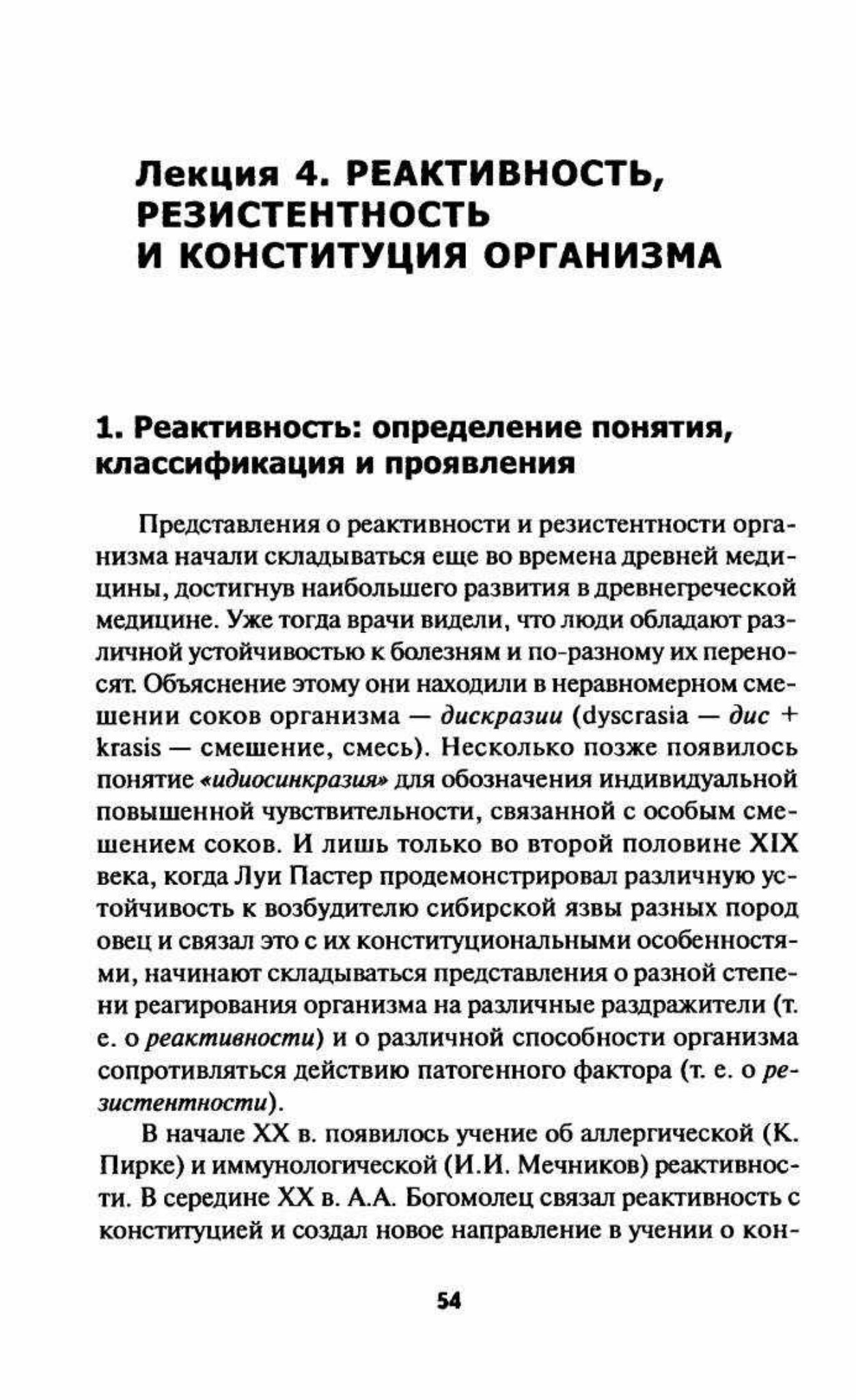 Лекция 4. РЕАКТИВНОСТЬ, РЕЗИСТЕНТНОСТЬ И КОНСТИТУЦИЯ ОРГАНИЗМА

1. Реактивность: определение понятия, классификация и проявления

Представления о реактивности и резистентности организма начали складываться еще во времена древней медицины, достигнув наибольшего развития в древнегреческой медицине. Уже тогда врачи видели, что люди обладают различной устойчивостью к болезням и по-разному их переносят. Объяснение этому они находили в неравномерном смешении соков организма — дискразии (dyscrasia — дис + krasis — смешение, смесь). Несколько позже появилось понятие «идиосинкразия» для обозначения индивидуальной повышенной чувствительности, связанной с особым смешением соков. И лишь только во второй половине XIX века, когда Луи Пастер продемонстрировал различную устойчивость к возбудителю сибирской язвы разных пород овец и связал это с их конституциональными особенностями, начинают складываться представления о разной степени реагирования организма на различные раздражители (т. е. о реактивности) и о различной способности организма сопротивляться действию патогенного фактора (т. е. о резистентности).

В начале XX в. появилось учение об аллергической (К. Пирке) и иммунологической (И.И. Мечников) реактивности. В середине XX в. А.А. Богомолец связал реактивность с конституцией и создал новое направление в учении о кон-

54